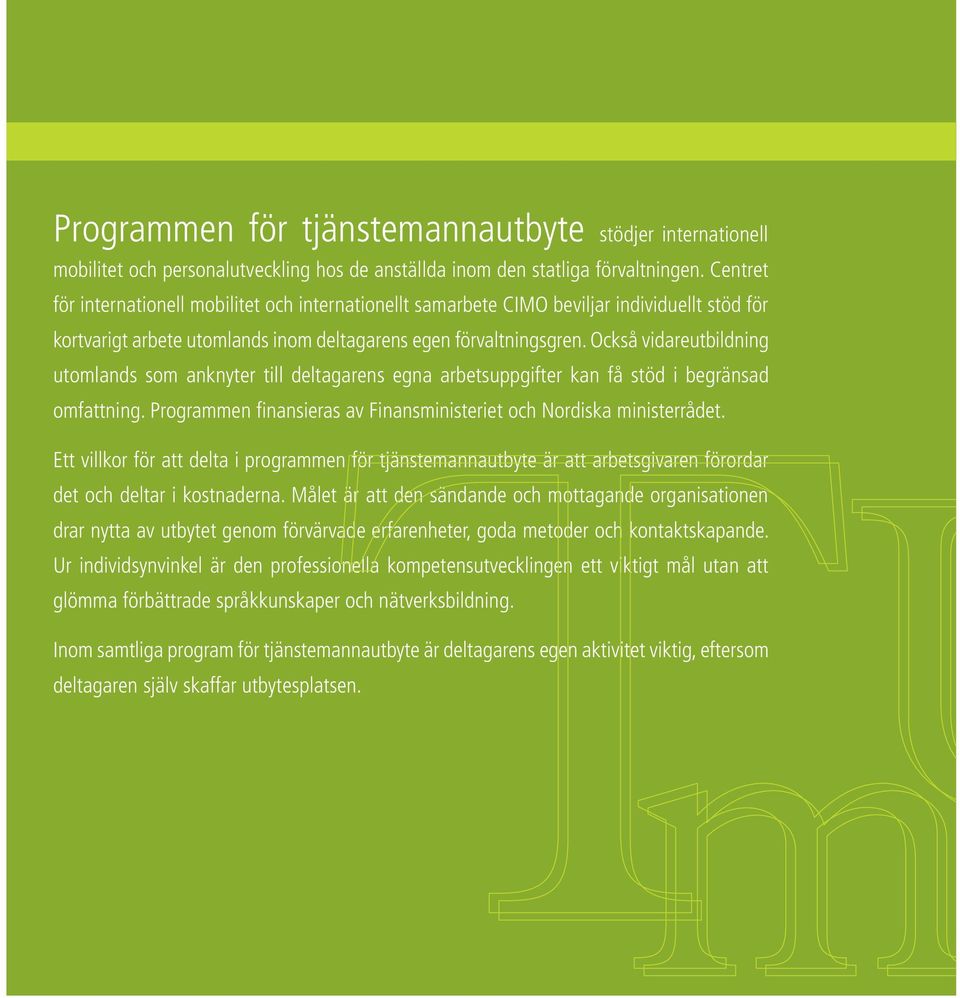 Programmen för tjänstemannautbyte stödjer internationell mobilitet och personalutveckling hos de anställda inom den statliga förvaltningen. Centret för internationell mobilitet och internationellt samarbete CIMO beviljar individuellt stöd för kortvarigt arbete utomlands inom deltagarens egen förvaltningsgren. Också vidareutbildning utomlands som anknyter till deltagarens egna arbetsuppgifter kan få stöd i begränsad omfattning. Programmen finansieras av Finansministeriet och Nordiska ministerrådet.

Ett villkor för att delta i programmen för tjänstemannautbyte är att arbetsgivaren förordar det och deltar i kostnaderna. Målet är att den sändande och mottagande organisationen drar nytta av utbytet genom förvärvade erfarenheter, goda metoder och kontaktskapande. Ur individsynvinkel är den professionella kompetensutvecklingen ett viktigt mål utan att glömma förbättrade språkkunskaper och nätverksbildning.

Inom samtliga program för tjänstemannautbyte är deltagarens egen aktivitet viktig, eftersom deltagaren själv skaffar utbytesplatsen.